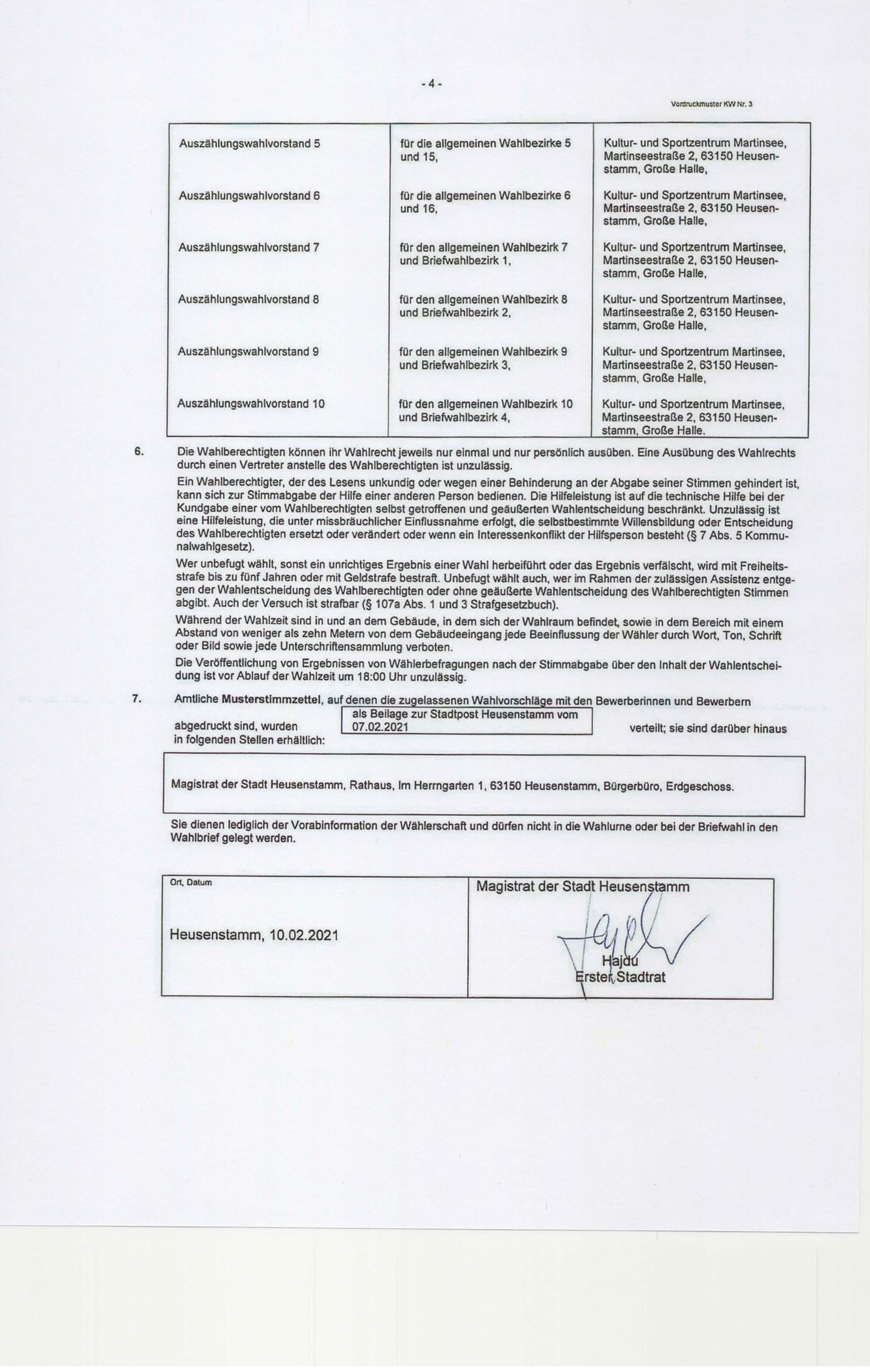 - 4 -

Vordruckmuster KW Nr. 3

| Auszählungswahlvorstand 5 | für die allgemeinen Wahlbezirke 5 und 15, | Kultur- und Sportzentrum Martinsee, Martinseestraße 2, 63150 Heusenstamm, Große Halle, |
|---|---|---|
| Auszählungswahlvorstand 6 | für die allgemeinen Wahlbezirke 6 und 16, | Kultur- und Sportzentrum Martinsee, Martinseestraße 2, 63150 Heusenstamm, Große Halle, |
| Auszählungswahlvorstand 7 | für den allgemeinen Wahlbezirk 7 und Briefwahlbezirk 1, | Kultur- und Sportzentrum Martinsee, Martinseestraße 2, 63150 Heusenstamm, Große Halle, |
| Auszählungswahlvorstand 8 | für den allgemeinen Wahlbezirk 8 und Briefwahlbezirk 2, | Kultur- und Sportzentrum Martinsee, Martinseestraße 2, 63150 Heusenstamm, Große Halle, |
| Auszählungswahlvorstand 9 | für den allgemeinen Wahlbezirk 9 und Briefwahlbezirk 3, | Kultur- und Sportzentrum Martinsee, Martinseestraße 2, 63150 Heusenstamm, Große Halle, |
| Auszählungswahlvorstand 10 | für den allgemeinen Wahlbezirk 10 und Briefwahlbezirk 4, | Kultur- und Sportzentrum Martinsee, Martinseestraße 2, 63150 Heusenstamm, Große Halle. |

6. Die Wahlberechtigten können ihr Wahlrecht jeweils nur einmal und nur persönlich ausüben. Eine Ausübung des Wahlrechts durch einen Vertreter anstelle des Wahlberechtigten ist unzulässig.

Ein Wahlberechtigter, der des Lesens unkundig oder wegen einer Behinderung an der Abgabe seiner Stimmen gehindert ist, kann sich zur Stimmabgabe der Hilfe einer anderen Person bedienen. Die Hilfeleistung ist auf die technische Hilfe bei der Kundgabe einer vom Wahlberechtigten selbst getroffenen und geäußerten Wahlentscheidung beschränkt. Unzulässig ist eine Hilfeleistung, die unter missbräuchlicher Einflussnahme erfolgt, die selbstbestimmte Willensbildung oder Entscheidung des Wahlberechtigten ersetzt oder verändert oder wenn ein Interessenkonflikt der Hilfsperson besteht (§ 7 Abs. 5 Kommunalwahlgesetz).

Wer unbefugt wählt, sonst ein unrichtiges Ergebnis einer Wahl herbeiführt oder das Ergebnis verfälscht, wird mit Freiheitsstrafe bis zu fünf Jahren oder mit Geldstrafe bestraft. Unbefugt wählt auch, wer im Rahmen der zulässigen Assistenz entgegen der Wahlentscheidung des Wahlberechtigten oder ohne geäußerte Wahlentscheidung des Wahlberechtigten Stimmen abgibt. Auch der Versuch ist strafbar (§ 107a Abs. 1 und 3 Strafgesetzbuch).

Während der Wahlzeit sind in und an dem Gebäude, in dem sich der Wahlraum befindet, sowie in dem Bereich mit einem Abstand von weniger als zehn Metern von dem Gebäudeeingang jede Beeinflussung der Wähler durch Wort, Ton, Schrift oder Bild sowie jede Unterschriftensammlung verboten.

Die Veröffentlichung von Ergebnissen von Wählerbefragungen nach der Stimmabgabe über den Inhalt der Wahlentscheidung ist vor Ablauf der Wahlzeit um 18:00 Uhr unzulässig.

7. Amtliche Musterstimmzettel, auf denen die zugelassenen Wahlvorschläge mit den Bewerberinnen und Bewerbern abgedruckt sind, wurden als Beilage zur Stadtpost Heusenstamm vom 07.02.2021 verteilt; sie sind darüber hinaus in folgenden Stellen erhältlich:

Magistrat der Stadt Heusenstamm, Rathaus, Im Herrngarten 1, 63150 Heusenstamm, Bürgerbüro, Erdgeschoss.

Sie dienen lediglich der Vorabinformation der Wählerschaft und dürfen nicht in die Wahlurne oder bei der Briefwahl in den Wahlbrief gelegt werden.

Ort, Datum

Heusenstamm, 10.02.2021

Magistrat der Stadt Heusenstamm

Hajdu
Erster Stadtrat